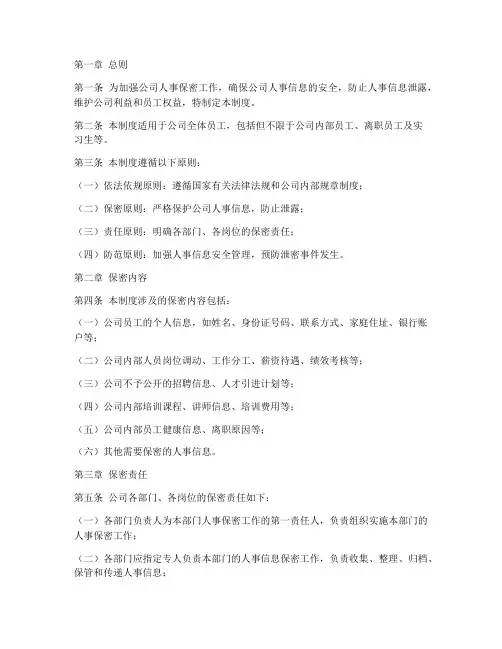 第一章 总则

第一条 为加强公司人事保密工作，确保公司人事信息的安全，防止人事信息泄露，维护公司利益和员工权益，特制定本制度。

第二条 本制度适用于公司全体员工，包括但不限于公司内部员工、离职员工及实习生等。

第三条 本制度遵循以下原则：

（一）依法依规原则：遵循国家有关法律法规和公司内部规章制度；

（二）保密原则：严格保护公司人事信息，防止泄露；

（三）责任原则：明确各部门、各岗位的保密责任；

（四）防范原则：加强人事信息安全管理，预防泄密事件发生。

第二章 保密内容

第四条 本制度涉及的保密内容包括：

（一）公司员工的个人信息，如姓名、身份证号码、联系方式、家庭住址、银行账户等；

（二）公司内部人员岗位调动、工作分工、薪资待遇、绩效考核等；

（三）公司不予公开的招聘信息、人才引进计划等；

（四）公司内部培训课程、讲师信息、培训费用等；

（五）公司内部员工健康信息、离职原因等；

（六）其他需要保密的人事信息。

第三章 保密责任

第五条 公司各部门、各岗位的保密责任如下：

（一）各部门负责人为本部门人事保密工作的第一责任人，负责组织实施本部门的人事保密工作；

（二）各部门应指定专人负责本部门的人事信息保密工作，负责收集、整理、归档、保管和传递人事信息；